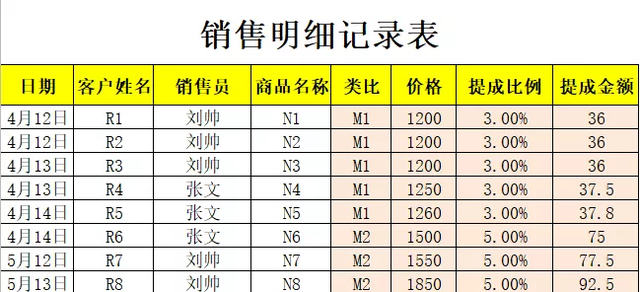 销售明细记录表

| 日期 | 客户姓名 | 销售员 | 商品名称 | 类比 | 价格 | 提成比例 | 提成金额 |
|---|---|---|---|---|---|---|---|
| 4月12日 | R1 | 刘帅 | N1 | M1 | 1200 | 3.00% | 36 |
| 4月12日 | R2 | 刘帅 | N2 | M1 | 1200 | 3.00% | 36 |
| 4月13日 | R3 | 刘帅 | N3 | M1 | 1200 | 3.00% | 36 |
| 4月13日 | R4 | 张文 | N4 | M1 | 1250 | 3.00% | 37.5 |
| 4月14日 | R5 | 张文 | N5 | M1 | 1260 | 3.00% | 37.8 |
| 4月14日 | R6 | 张文 | N6 | M2 | 1500 | 5.00% | 75 |
| 5月12日 | R7 | 刘帅 | N7 | M2 | 1550 | 5.00% | 77.5 |
| 5月13日 | R8 | 刘帅 | N8 | M2 | 1850 | 5.00% | 92.5 |